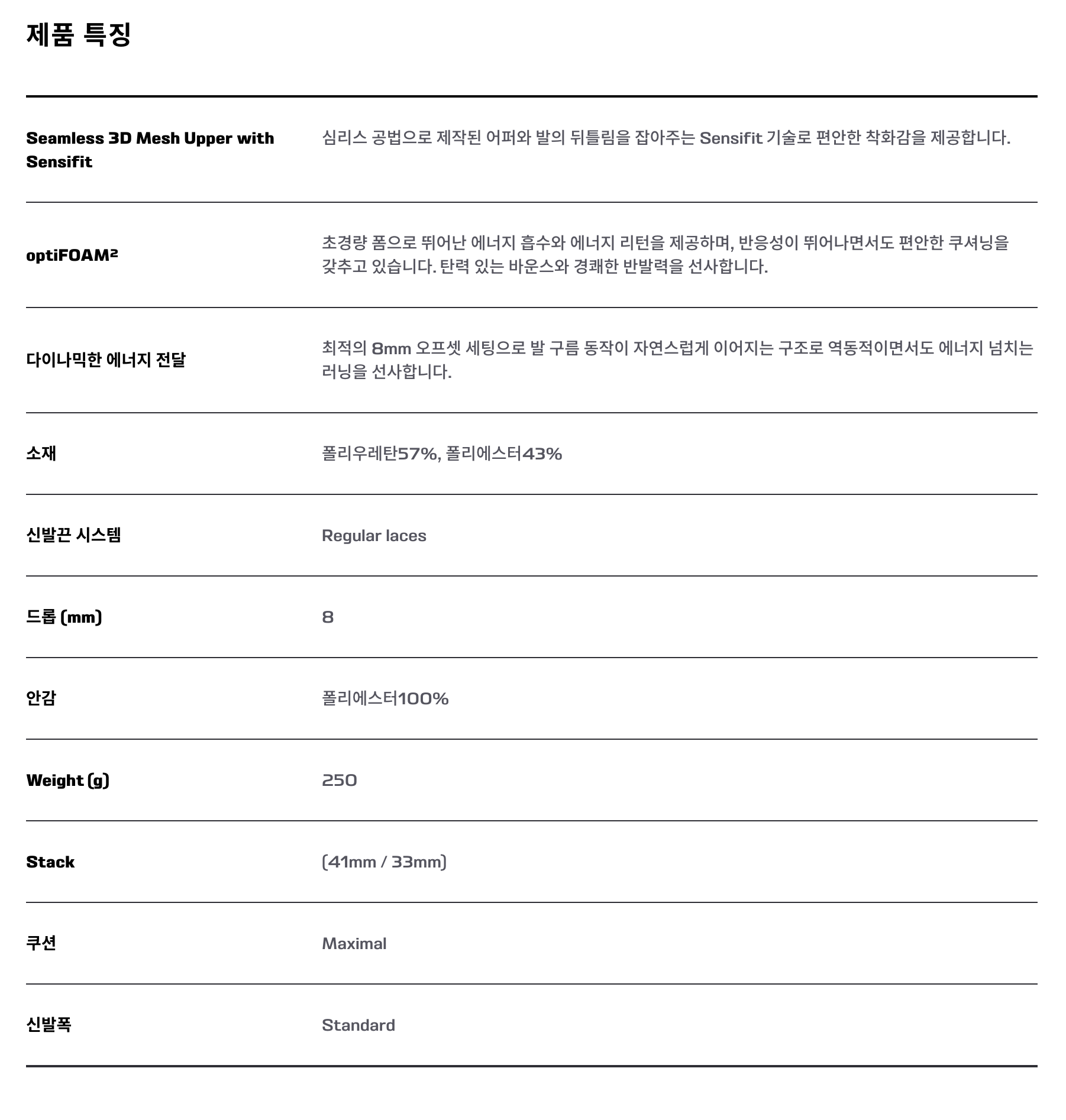 제품 특징

| | |
|---|---|
| Seamless 3D Mesh Upper with Sensifit | 심리스 공법으로 제작된 어퍼와 발의 뒤틀림을 잡아주는 Sensifit 기술로 편안한 착화감을 제공합니다. |
| optiFOAM² | 초경량 폼으로 뛰어난 에너지 흡수와 에너지 리턴을 제공하며, 반응성이 뛰어나면서도 편안한 쿠셔닝을 갖추고 있습니다. 탄력 있는 바운스와 경쾌한 반발력을 선사합니다. |
| 다이나믹한 에너지 전달 | 최적의 8mm 오프셋 세팅으로 발 구름 동작이 자연스럽게 이어지는 구조로 역동적이면서도 에너지 넘치는 러닝을 선사합니다. |
| 소재 | 폴리우레탄57%, 폴리에스터43% |
| 신발끈 시스템 | Regular laces |
| 드롭 (mm) | 8 |
| 안감 | 폴리에스터100% |
| Weight (g) | 250 |
| Stack | (41mm / 33mm) |
| 쿠션 | Maximal |
| 신발폭 | Standard |